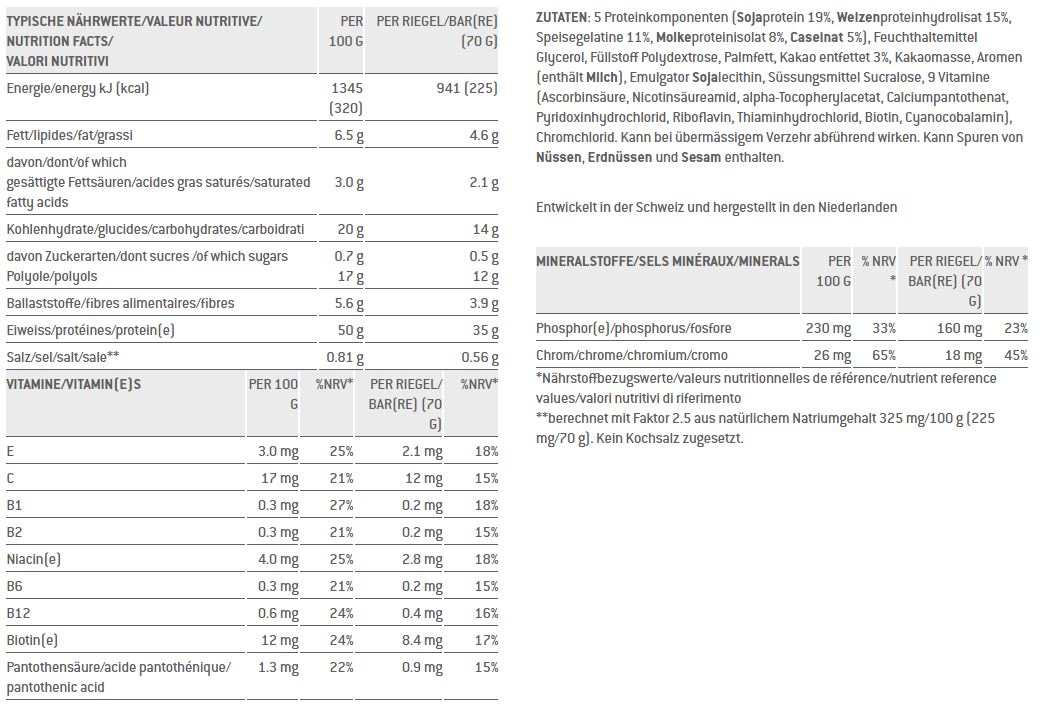 | TYPISCHE NÄHRWERTE/VALEUR NUTRITIVE/ NUTRITION FACTS/ VALORI NUTRITIVI | PER 100 G | PER RIEGEL/BAR(RE) (70 G) |
|---|---|---|
| Energie/energy kJ (kcal) | 1345 (320) | 941 (225) |
| Fett/lipides/fat/grassi | 6.5 g | 4.6 g |
| davon/dont/of which gesättigte Fettsäuren/acides gras saturés/saturated fatty acids | 3.0 g | 2.1 g |
| Kohlenhydrate/glucides/carbohydrates/carboidrati | 20 g | 14 g |
| davon Zuckerarten/dont sucres /of which sugars Polyole/polyols | 0.7 g 17 g | 0.5 g 12 g |
| Ballaststoffe/fibres alimentaires/fibres | 5.6 g | 3.9 g |
| Eiweiss/protéines/protein(e) | 50 g | 35 g |
| Salz/sel/salt/sale** | 0.81 g | 0.56 g |

| VITAMINE/VITAMIN(E)S | PER 100 G | %NRV* | PER RIEGEL/ BAR(RE) (70 G) | %NRV* |
|---|---|---|---|---|
| E | 3.0 mg | 25% | 2.1 mg | 18% |
| C | 17 mg | 21% | 12 mg | 15% |
| B1 | 0.3 mg | 27% | 0.2 mg | 18% |
| B2 | 0.3 mg | 21% | 0.2 mg | 15% |
| Niacin(e) | 4.0 mg | 25% | 2.8 mg | 18% |
| B6 | 0.3 mg | 21% | 0.2 mg | 15% |
| B12 | 0.6 mg | 24% | 0.4 mg | 16% |
| Biotin(e) | 12 mg | 24% | 8.4 mg | 17% |
| Pantothensäure/acide pantothénique/ pantothenic acid | 1.3 mg | 22% | 0.9 mg | 15% |

ZUTATEN: 5 Proteinkomponenten (Sojaprotein 19%, Weizenproteinhydrolisat 15%, Speisegelatine 11%, Molkeproteinisolat 8%, Caseinat 5%), Feuchthaltemittel Glycerol, Füllstoff Polydextrose, Palmfett, Kakao entfettet 3%, Kakaomasse, Aromen (enthält Milch), Emulgator Sojalecithin, Süssungsmittel Sucralose, 9 Vitamine (Ascorbinsäure, Nicotinsäureamid, alpha-Tocopherylacetat, Calciumpantothenat, Pyridoxinhydrochlorid, Riboflavin, Thiaminhydrochlorid, Biotin, Cyanocobalamin), Chromchlorid. Kann bei übermässigem Verzehr abführend wirken. Kann Spuren von Nüssen, Erdnüssen und Sesam enthalten.

Entwickelt in der Schweiz und hergestellt in den Niederlanden

| MINERALSTOFFE/SELS MINÉRAUX/MINERALS | PER 100 G | % NRV * | PER RIEGEL/ BAR(RE) (70 G) | % NRV * |
|---|---|---|---|---|
| Phosphor(e)/phosphorus/fosfore | 230 mg | 33% | 160 mg | 23% |
| Chrom/chrome/chromium/cromo | 26 mg | 65% | 18 mg | 45% |

*Nährstoffbezugswerte/valeurs nutritionnelles de référence/nutrient reference values/valori nutritivi di riferimento
**berechnet mit Faktor 2.5 aus natürlichem Natriumgehalt 325 mg/100 g (225 mg/70 g). Kein Kochsalz zugesetzt.